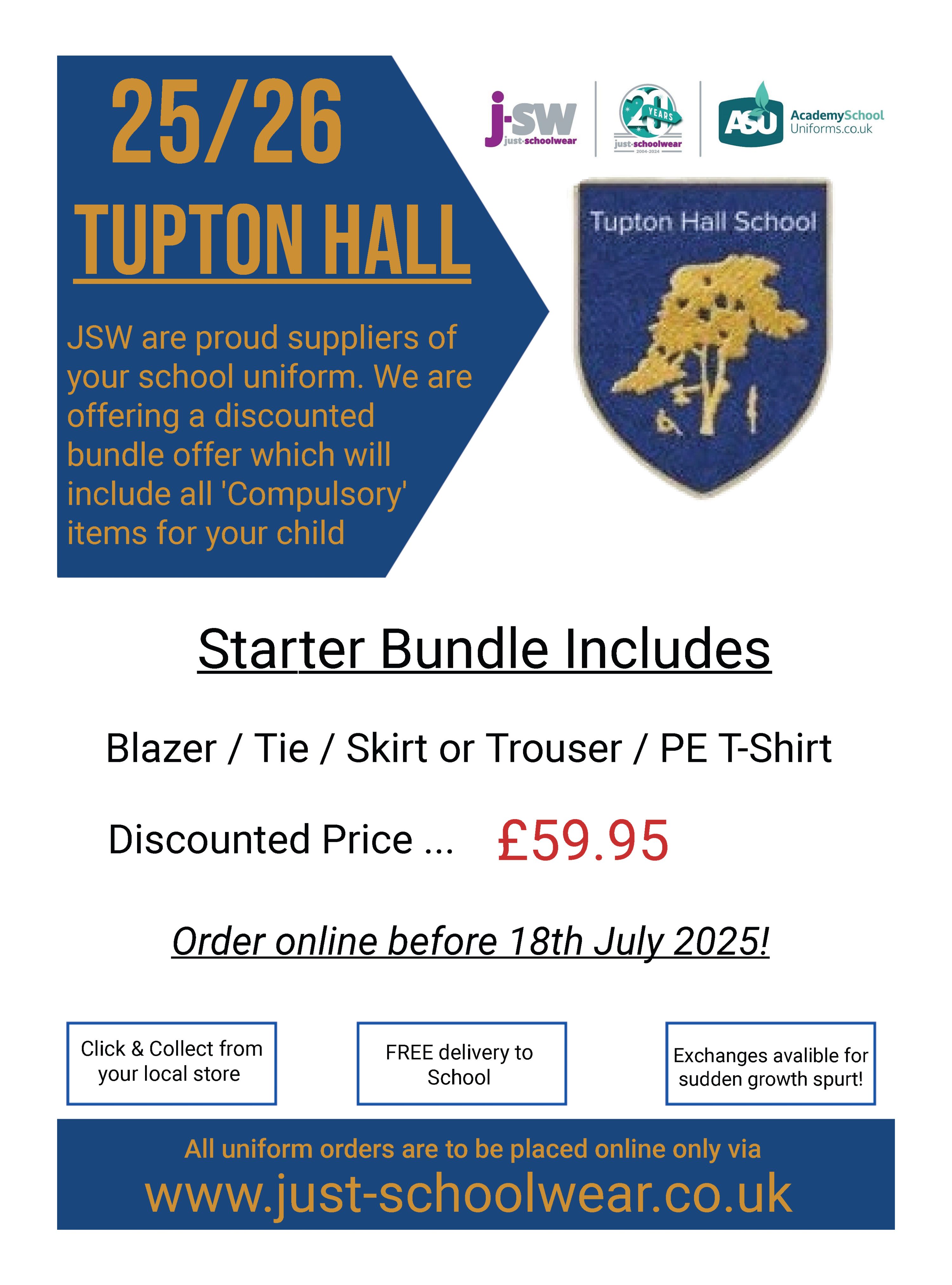 25/26
TUPTON HALL

JSW are proud suppliers of your school uniform. We are offering a discounted bundle offer which will include all 'Compulsory' items for your child

j-sw
just-schoolwear

20 YEARS
just-schoolwear
2004-2024

ASU
AcademySchool
Uniforms.co.uk

Tupton Hall School

Starter Bundle Includes

Blazer / Tie / Skirt or Trouser / PE T-Shirt

Discounted Price ... £59.95

Order online before 18th July 2025!

Click & Collect from your local store

FREE delivery to School

Exchanges avalible for sudden growth spurt!

All uniform orders are to be placed online only via
www.just-schoolwear.co.uk